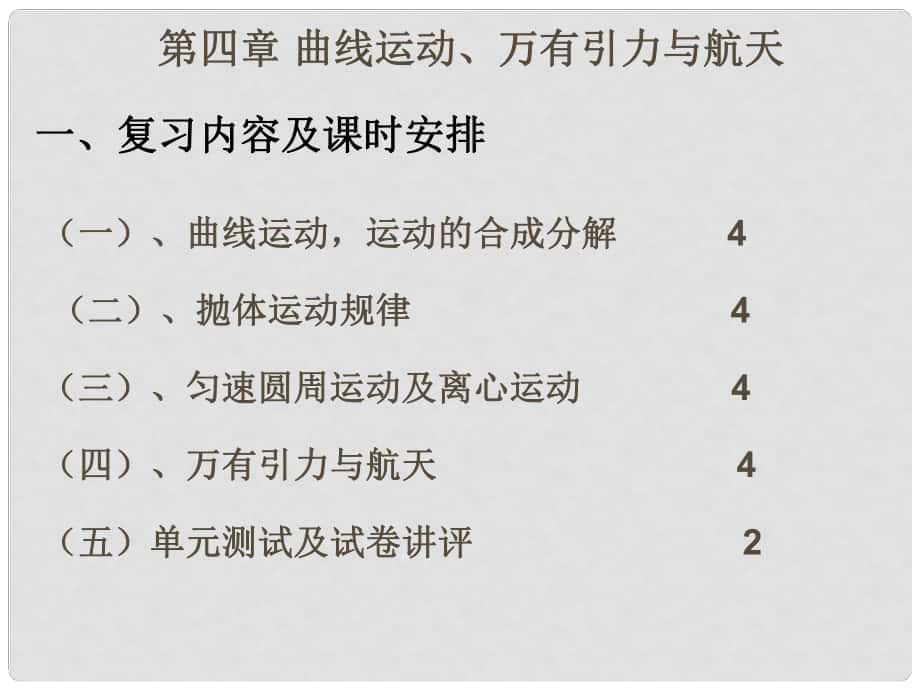 第四章 曲线运动、万有引力与航天

一、复习内容及课时安排

（一）、曲线运动，运动的合成分解 4

（二）、抛体运动规律 4

（三）、匀速圆周运动及离心运动 4

（四）、万有引力与航天 4

（五）单元测试及试卷讲评 2